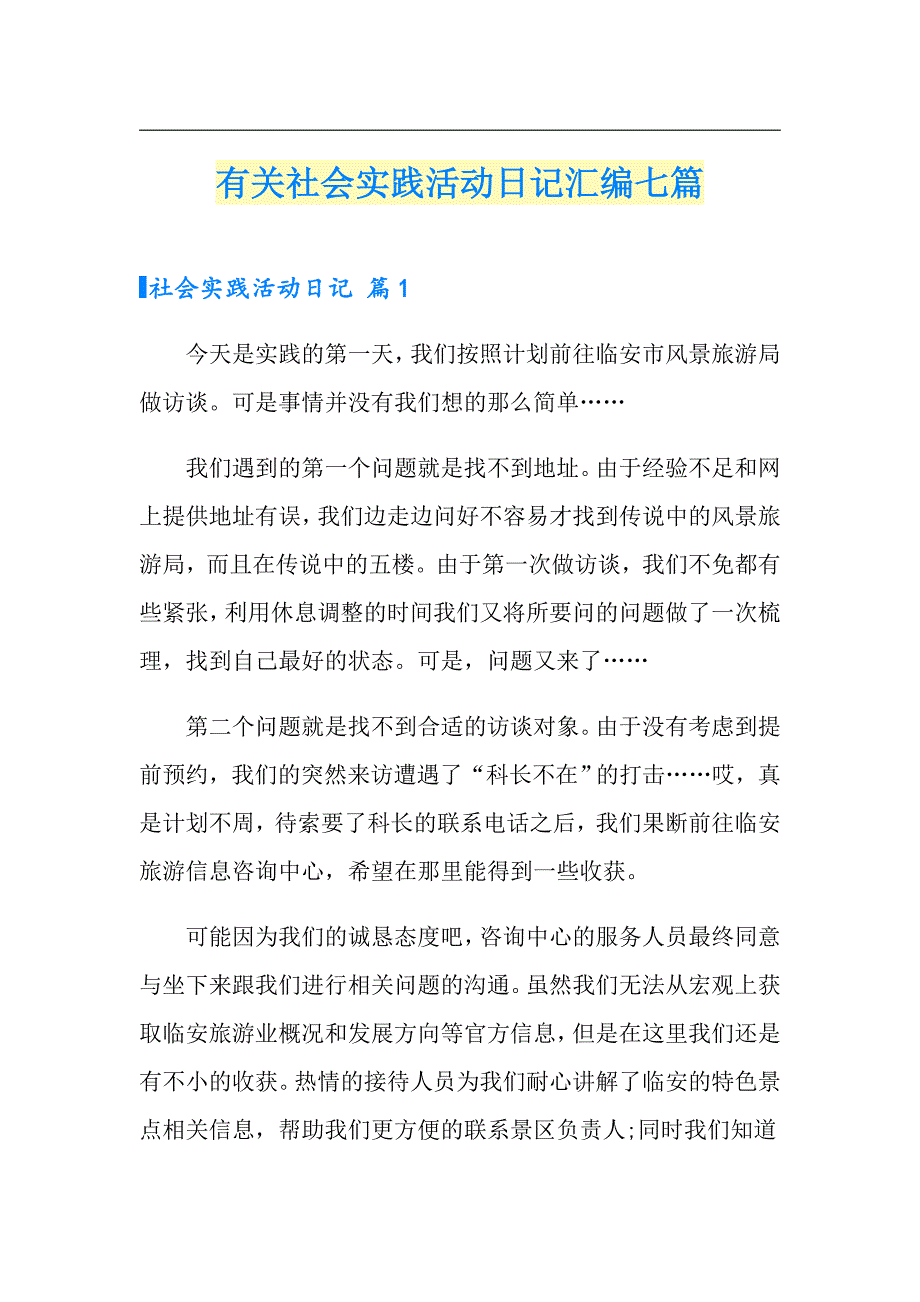 有关社会实践活动日记汇编七篇

社会实践活动日记 篇1

今天是实践的第一天，我们按照计划前往临安市风景旅游局做访谈。可是事情并没有我们想的那么简单……

我们遇到的第一个问题就是找不到地址。由于经验不足和网上提供地址有误，我们边走边问好不容易才找到传说中的风景旅游局，而且在传说中的五楼。由于第一次做访谈，我们不免都有些紧张，利用休息调整的时间我们又将所要问的问题做了一次梳理，找到自己最好的状态。可是，问题又来了……

第二个问题就是找不到合适的访谈对象。由于没有考虑到提前预约，我们的突然来访遭遇了“科长不在”的打击……哎，真是计划不周，待索要了科长的联系电话之后，我们果断前往临安旅游信息咨询中心，希望在那里能得到一些收获。

可能因为我们的诚恳态度吧，咨询中心的服务人员最终同意与坐下来跟我们进行相关问题的沟通。虽然我们无法从宏观上获取临安旅游业概况和发展方向等官方信息，但是在这里我们还是有不小的收获。热情的接待人员为我们耐心讲解了临安的特色景点相关信息，帮助我们更方便的联系景区负责人;同时我们知道